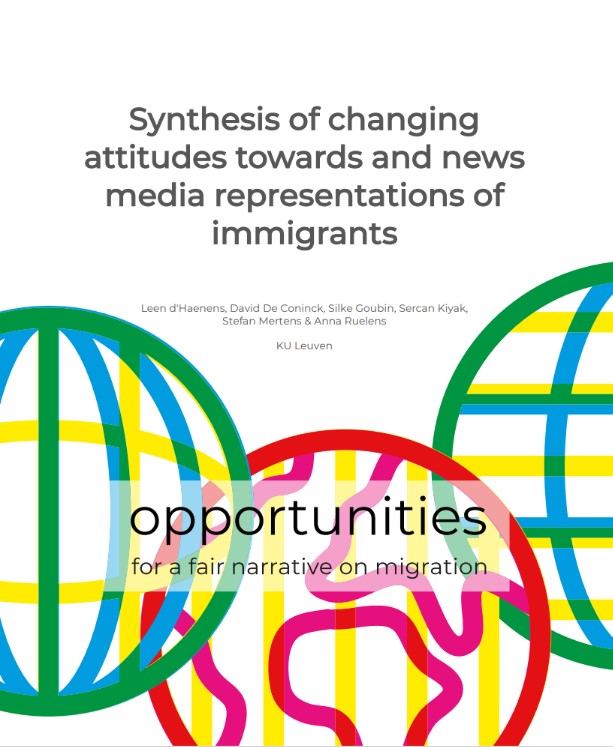 Synthesis of changing attitudes towards and news media representations of immigrants

Leen d'Haenens, David De Coninck, Silke Goubin, Sercan Kiyak, Stefan Mertens & Anna Ruelens

KU Leuven

opportunities

for a fair narrative on migration